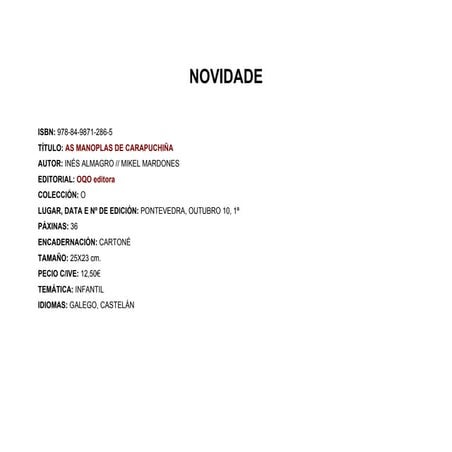 NOVIDADE

ISBN: 978-84-9871-286-5

TÍTULO: AS MANOPLAS DE CARAPUCHIÑA

AUTOR: INÉS ALMAGRO // MIKEL MARDONES

EDITORIAL: OQO editora

COLECCIÓN: O

LUGAR, DATA E Nº DE EDICIÓN: PONTEVEDRA, OUTUBRO 10, 1ª

PÁXINAS: 36

ENCADERNACIÓN: CARTONÉ

TAMAÑO: 25X23 cm.

PECIO C/IVE: 12,50€

TEMÁTICA: INFANTIL

IDIOMAS: GALEGO, CASTELÁN